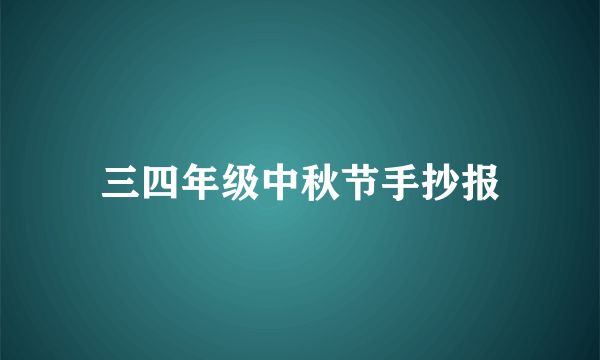 三四年级中秋节手抄报